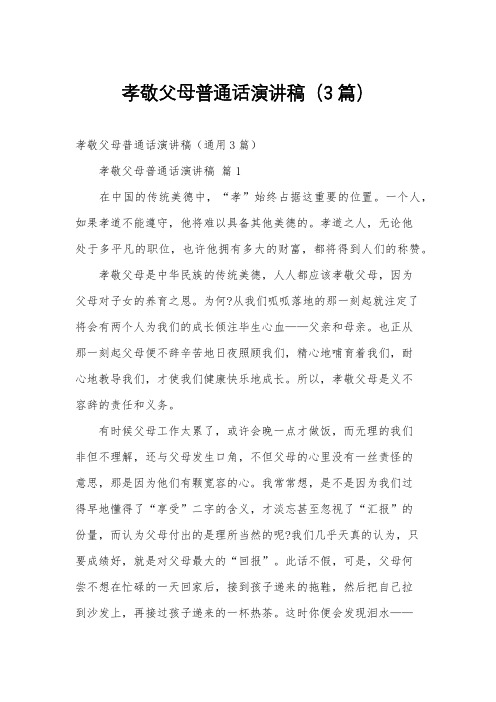 孝敬父母普通话演讲稿（3篇）

孝敬父母普通话演讲稿（通用3篇）

孝敬父母普通话演讲稿 篇1

在中国的传统美德中，“孝”始终占据这重要的位置。一个人，如果孝道不能遵守，他将难以具备其他美德的。孝道之人，无论他处于多平凡的职位，也许他拥有多大的财富，都将得到人们的称赞。

孝敬父母是中华民族的传统美德，人人都应该孝敬父母，因为父母对子女的养育之恩。为何?从我们呱呱落地的那一刻起就注定了将会有两个人为我们的成长倾注毕生心血——父亲和母亲。也正从那一刻起父母便不辞辛苦地日夜照顾我们，精心地哺育着我们，耐心地教导我们，才使我们健康快乐地成长。所以，孝敬父母是义不容辞的责任和义务。

有时候父母工作太累了，或许会晚一点才做饭，而无理的我们非但不理解，还与父母发生口角，不但父母的心里没有一丝责怪的意思，那是因为他们有颗宽容的心。我常常想，是不是因为我们过得早地懂得了“享受”二字的含义，才淡忘甚至忽视了“汇报”的份量，而认为父母付出的是理所当然的呢?我们几乎天真的认为，只要成绩好，就是对父母最大的“回报”。此话不假，可是，父母何尝不想在忙碌的一天回家后，接到孩子递来的拖鞋，然后把自己拉到沙发上，再接过孩子递来的一杯热茶。这时你便会发现泪水——